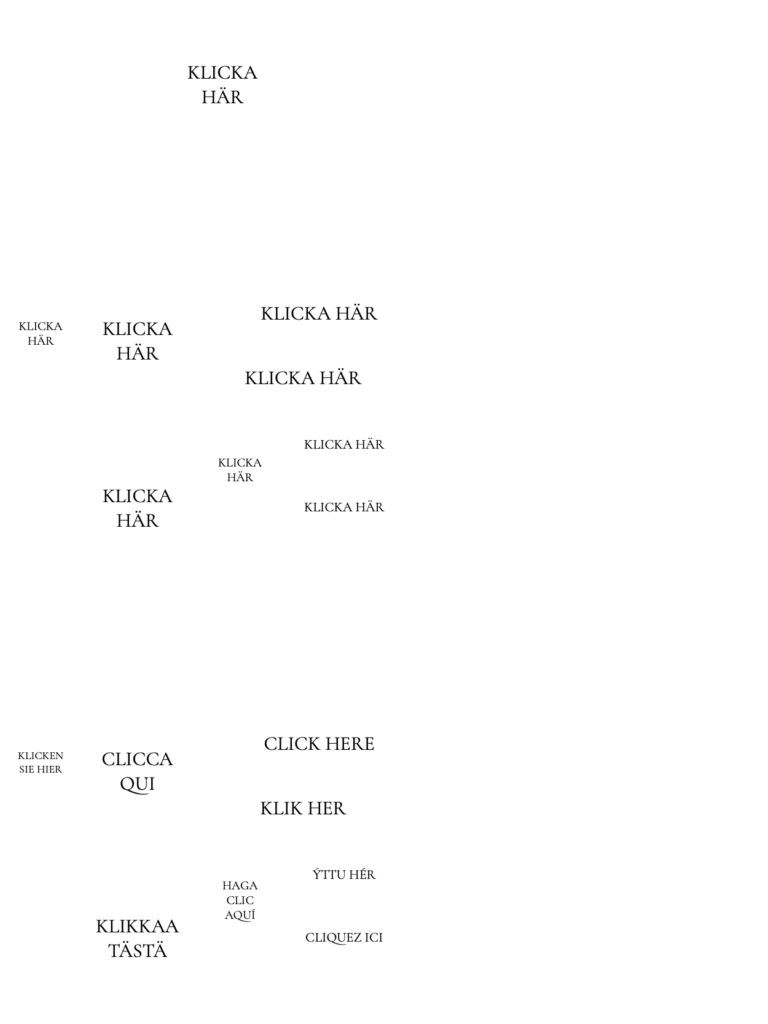 KLICKA HÄR

KLICKA HÄR

KLICKA HÄR

KLICKA HÄR

KLICKA HÄR

KLICKA HÄR

KLICKA HÄR

KLICKA HÄR

KLICKA HÄR

KLICKEN SIE HIER

CLICCA QUI

CLICK HERE

KLIK HER

ÝTTU HÉR

HAGA CLIC AQUÍ

KLIKKAA TÄSTÄ

CLIQUEZ ICI